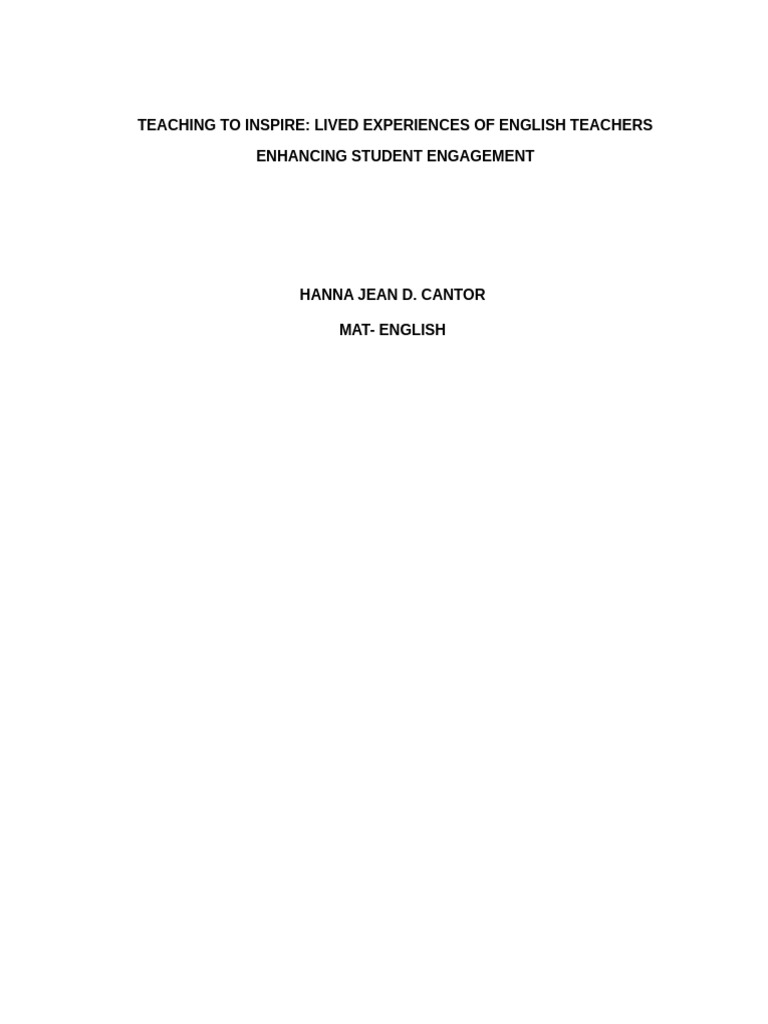 TEACHING TO INSPIRE: LIVED EXPERIENCES OF ENGLISH TEACHERS ENHANCING STUDENT ENGAGEMENT

HANNA JEAN D. CANTOR

MAT- ENGLISH